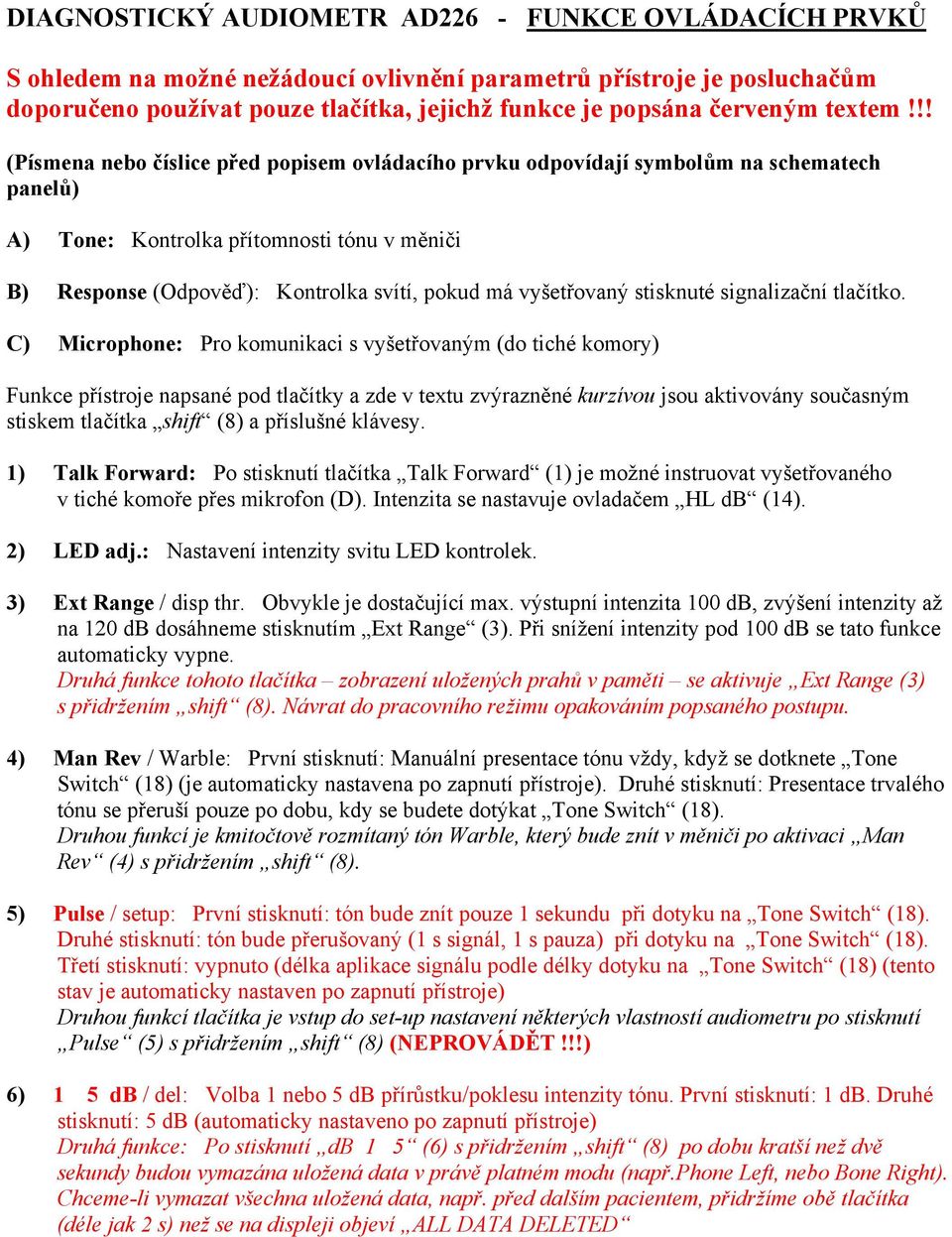 DIAGNOSTICKÝ AUDIOMETR AD226 - FUNKCE OVLÁDACÍCH PRVKŮ

S ohledem na možné nežádoucí ovlivnění parametrů přístroje je posluchačům doporučeno používat pouze tlačítka, jejichž funkce je popsána červeným textem !!!

(Písmena nebo číslice před popisem ovládacího prvku odpovídají symbolům na schematech panelů)

A) Tone: Kontrolka přítomnosti tónu v měniči

B) Response (Odpověď): Kontrolka svítí, pokud má vyšetřovaný stisknuté signalizační tlačítko.

C) Microphone: Pro komunikaci s vyšetřovaným (do tiché komory)

Funkce přístroje napsané pod tlačítky a zde v textu zvýrazněné kurzívou jsou aktivovány současným stiskem tlačítka „shift“ (8) a příslušné klávesy.

1) Talk Forward: Po stisknutí tlačítka „Talk Forward“ (1) je možné instruovat vyšetřovaného v tiché komoře přes mikrofon (D). Intenzita se nastavuje ovladačem „HL dB“ (14).

2) LED adj.: Nastavení intenzity svitu LED kontrolek.

3) Ext Range / disp thr. Obvykle je dostačující max. výstupní intenzita 100 dB, zvýšení intenzity až na 120 dB dosáhneme stisknutím „Ext Range“ (3). Při snížení intenzity pod 100 dB se tato funkce automaticky vypne.
Druhá funkce tohoto tlačítka – zobrazení uložených prahů v paměti – se aktivuje „Ext Range (3) s přidržením „shift“ (8). Návrat do pracovního režimu opakováním popsaného postupu.

4) Man Rev / Warble: První stisknutí: Manuální presentace tónu vždy, když se dotknete „Tone Switch“ (18) (je automaticky nastavena po zapnutí přístroje). Druhé stisknutí: Presentace trvalého tónu se přeruší pouze po dobu, kdy se budete dotýkat „Tone Switch“ (18).
Druhou funkcí je kmitočtově rozmítaný tón Warble, který bude znít v měniči po aktivaci „Man Rev“ (4) s přidržením „shift“ (8).

5) Pulse / setup: První stisknutí: tón bude znít pouze 1 sekundu při dotyku na „Tone Switch“ (18). Druhé stisknutí: tón bude přerušovaný (1 s signál, 1 s pauza) při dotyku na „Tone Switch“ (18). Třetí stisknutí: vypnuto (délka aplikace signálu podle délky dotyku na „Tone Switch“ (18) (tento stav je automaticky nastaven po zapnutí přístroje)
Druhou funkcí tlačítka je vstup do set-up nastavení některých vlastností audiometru po stisknutí „Pulse“ (5) s přidržením „shift“ (8) (NEPROVÁDĚT !!!)

6) 1 5 dB / del: Volba 1 nebo 5 dB přírůstku/poklesu intenzity tónu. První stisknutí: 1 dB. Druhé stisknutí: 5 dB (automaticky nastaveno po zapnutí přístroje)
Druhá funkce: Po stisknutí „dB 1 5“ (6) s přidržením „shift“ (8) po dobu kratší než dvě sekundy budou vymazána uložená data v právě platném modu (např.Phone Left, nebo Bone Right). Chceme-li vymazat všechna uložená data, např. před dalším pacientem, přidržíme obě tlačítka (déle jak 2 s) než se na displeji objeví „ALL DATA DELETED“